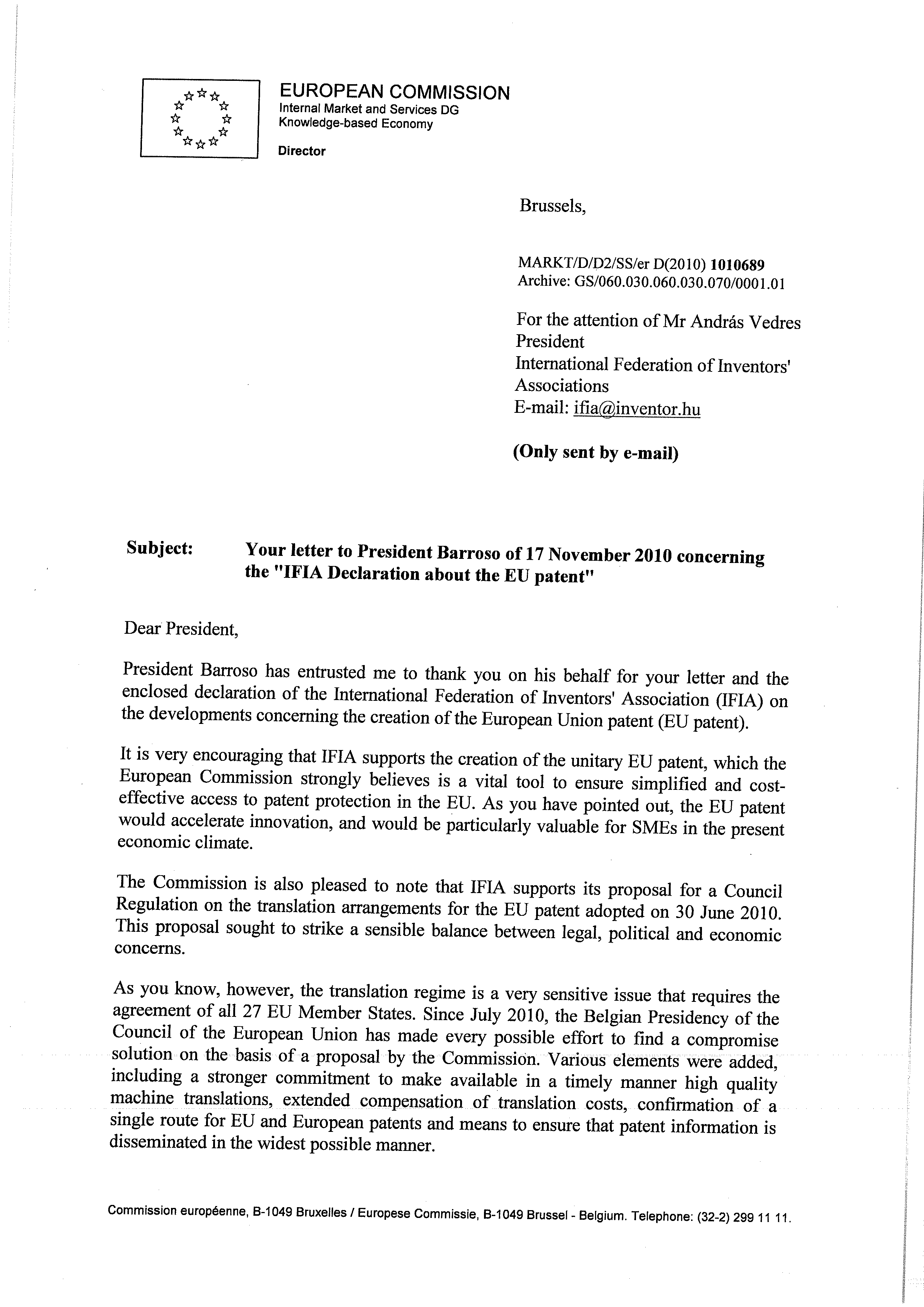 EUROPEAN COMMISSION
Internal Market and Services DG
Knowledge-based Economy

Director

Brussels,

MARKT/D/D2/SS/er D(2010) 1010689
Archive: GS/060.030.060.030.070/0001.01

For the attention of Mr András Vedres
President
International Federation of Inventors' Associations
E-mail: ifia@inventor.hu

(Only sent by e-mail)

Subject: Your letter to President Barroso of 17 November 2010 concerning the "IFIA Declaration about the EU patent"

Dear President,

President Barroso has entrusted me to thank you on his behalf for your letter and the enclosed declaration of the International Federation of Inventors' Association (IFIA) on the developments concerning the creation of the European Union patent (EU patent).

It is very encouraging that IFIA supports the creation of the unitary EU patent, which the European Commission strongly believes is a vital tool to ensure simplified and cost-effective access to patent protection in the EU. As you have pointed out, the EU patent would accelerate innovation, and would be particularly valuable for SMEs in the present economic climate.

The Commission is also pleased to note that IFIA supports its proposal for a Council Regulation on the translation arrangements for the EU patent adopted on 30 June 2010. This proposal sought to strike a sensible balance between legal, political and economic concerns.

As you know, however, the translation regime is a very sensitive issue that requires the agreement of all 27 EU Member States. Since July 2010, the Belgian Presidency of the Council of the European Union has made every possible effort to find a compromise solution on the basis of a proposal by the Commission. Various elements were added, including a stronger commitment to make available in a timely manner high quality machine translations, extended compensation of translation costs, confirmation of a single route for EU and European patents and means to ensure that patent information is disseminated in the widest possible manner.

Commission européenne, B-1049 Bruxelles / Europese Commissie, B-1049 Brussel - Belgium. Telephone: (32-2) 299 11 11.